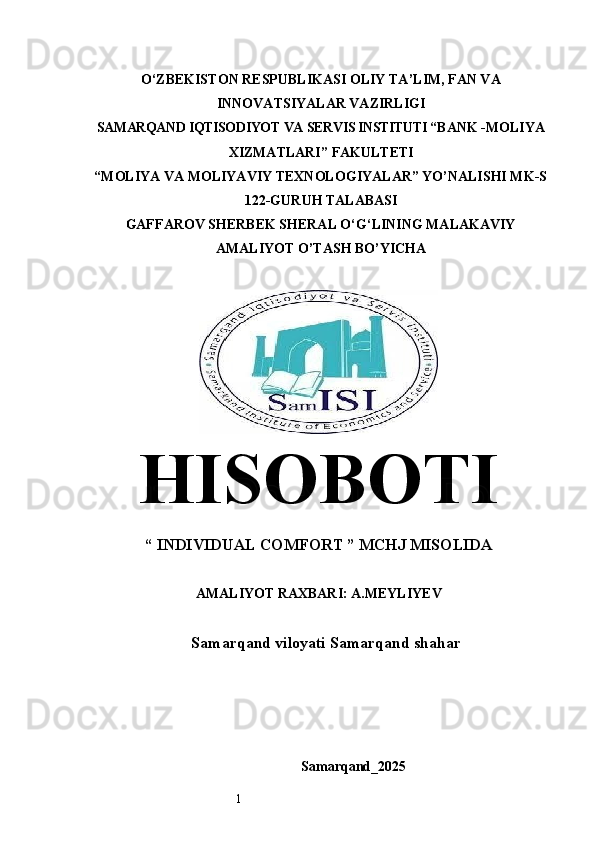 Docx.uz Docx.uz Docx.uz

O‘ZBEKISTON RESPUBLIKASI OLIY TA’LIM, FAN VA INNOVATSIYALAR VAZIRLIGI
SAMARQAND IQTISODIYOT VA SERVIS INSTITUTI “BANK -MOLIYA XIZMATLARI” FAKULTETI
“MOLIYA VA MOLIYAVIY TEXNOLOGIYALAR” YO’NALISHI MK-S 122-GURUH TALABASI
GAFFAROV SHERBEK SHERAL O‘G‘LINING MALAKAVIY AMALIYOT O’TASH BO’YICHA

Docx.uz Docx.uz Docx.uz

Samarqand Iqtisodiyot va Servis Instituti
Samarkand Institute of Economics and Service
SamISI

HISOBOTI

Docx.uz Docx.uz Docx.uz

“ INDIVIDUAL COMFORT ” MCHJ MISOLIDA

AMALIYOT RAXBARI: A.MEYLIYEV

Samarqand viloyati Samarqand shahar

Docx.uz Docx.uz Docx.uz

Samarqand_2025

1